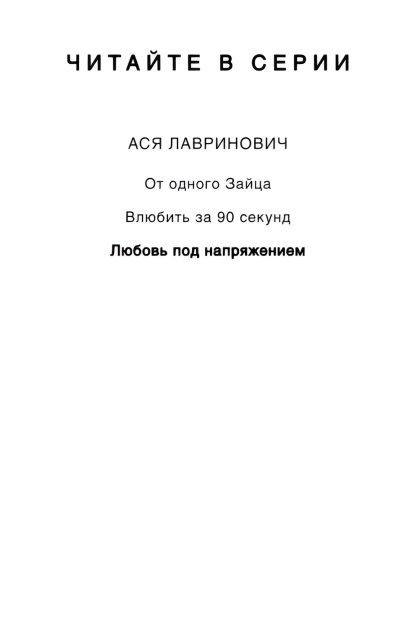 ЧИТАЙТЕ В СЕРИИ

АСЯ ЛАВРИНОВИЧ

От одного Зайца

Влюбить за 90 секунд

Любовь под напряжением